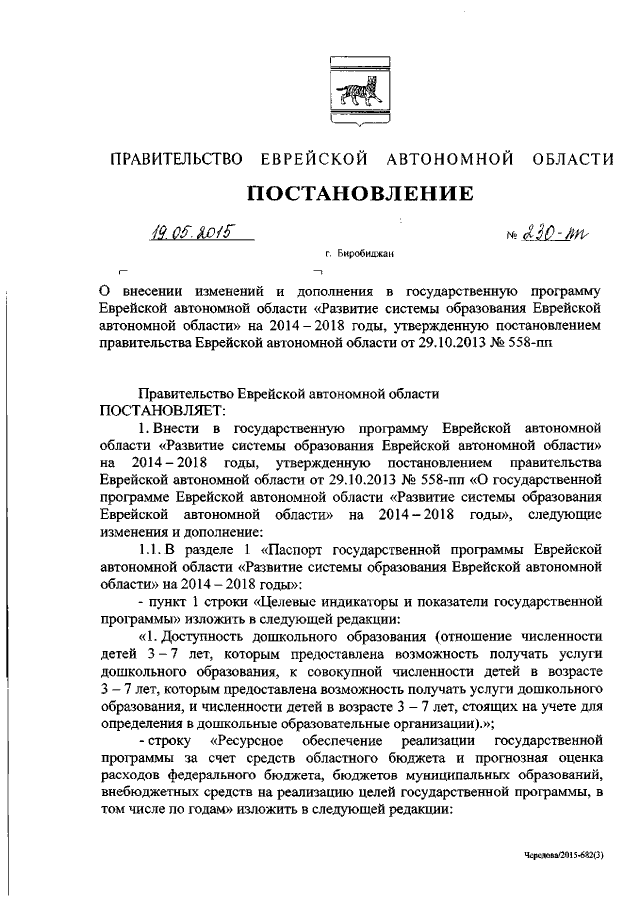 ПРАВИТЕЛЬСТВО ЕВРЕЙСКОЙ АВТОНОМНОЙ ОБЛАСТИ

ПОСТАНОВЛЕНИЕ

19.05.2015 № 230-пп

г. Биробиджан

О внесении изменений и дополнения в государственную программу Еврейской автономной области «Развитие системы образования Еврейской автономной области» на 2014 – 2018 годы, утвержденную постановлением правительства Еврейской автономной области от 29.10.2013 № 558-пп

Правительство Еврейской автономной области
ПОСТАНОВЛЯЕТ:

1. Внести в государственную программу Еврейской автономной области «Развитие системы образования Еврейской автономной области» на 2014 – 2018 годы, утвержденную постановлением правительства Еврейской автономной области от 29.10.2013 № 558-пп «О государственной программе Еврейской автономной области «Развитие системы образования Еврейской автономной области» на 2014 – 2018 годы», следующие изменения и дополнение:

1.1. В разделе 1 «Паспорт государственной программы Еврейской автономной области «Развитие системы образования Еврейской автономной области» на 2014 – 2018 годы»:

- пункт 1 строки «Целевые индикаторы и показатели государственной программы» изложить в следующей редакции:

«1. Доступность дошкольного образования (отношение численности детей 3 – 7 лет, которым предоставлена возможность получать услуги дошкольного образования, к совокупной численности детей в возрасте 3 – 7 лет, которым предоставлена возможность получать услуги дошкольного образования, и численности детей в возрасте 3 – 7 лет, стоящих на учете для определения в дошкольные образовательные организации).»;

- строку «Ресурсное обеспечение реализации государственной программы за счет средств областного бюджета и прогнозная оценка расходов федерального бюджета, бюджетов муниципальных образований, внебюджетных средств на реализацию целей государственной программы, в том числе по годам» изложить в следующей редакции:

Чередова/2015-682(3)